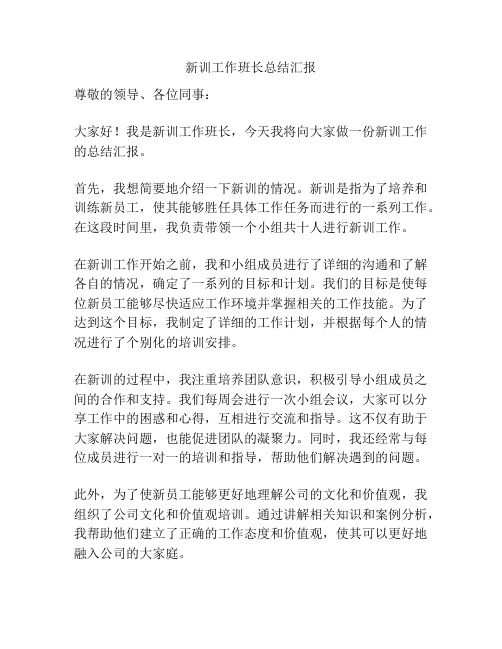 新训工作班长总结汇报

尊敬的领导、各位同事：

大家好！我是新训工作班长，今天我将向大家做一份新训工作的总结汇报。

首先，我想简要地介绍一下新训的情况。新训是指为了培养和训练新员工，使其能够胜任具体工作任务而进行的一系列工作。在这段时间里，我负责带领一个小组共十人进行新训工作。

在新训工作开始之前，我和小组成员进行了详细的沟通和了解各自的情况，确定了一系列的目标和计划。我们的目标是使每位新员工能够尽快适应工作环境并掌握相关的工作技能。为了达到这个目标，我制定了详细的工作计划，并根据每个人的情况进行了个别化的培训安排。

在新训的过程中，我注重培养团队意识，积极引导小组成员之间的合作和支持。我们每周会进行一次小组会议，大家可以分享工作中的困惑和心得，互相进行交流和指导。这不仅有助于大家解决问题，也能促进团队的凝聚力。同时，我还经常与每位成员进行一对一的培训和指导，帮助他们解决遇到的问题。

此外，为了使新员工能够更好地理解公司的文化和价值观，我组织了公司文化和价值观培训。通过讲解相关知识和案例分析，我帮助他们建立了正确的工作态度和价值观，使其可以更好地融入公司的大家庭。